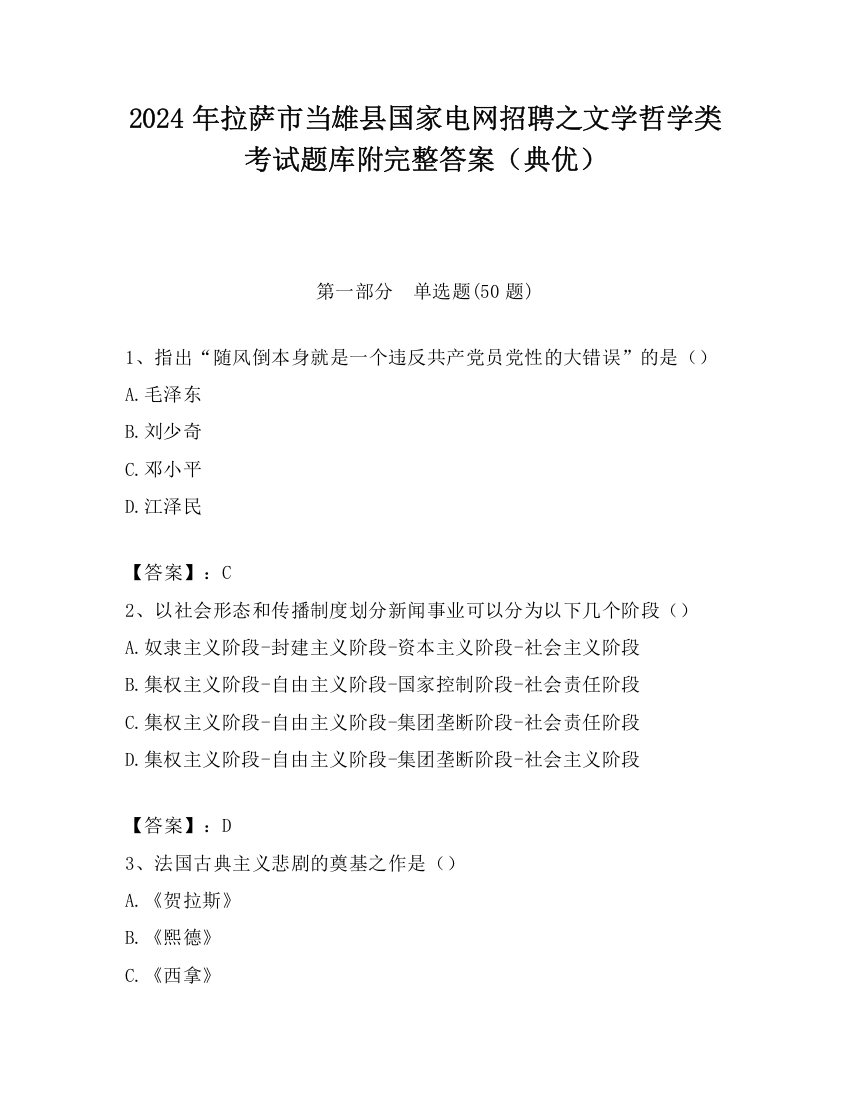 2024 年拉萨市当雄县国家电网招聘之文学哲学类考试题库附完整答案（典优）

第一部分　单选题(50 题)

1、指出“随风倒本身就是一个违反共产党员党性的大错误”的是（）
A.毛泽东
B.刘少奇
C.邓小平
D.江泽民

【答案】：C
2、以社会形态和传播制度划分新闻事业可以分为以下几个阶段（）
A.奴隶主义阶段-封建主义阶段-资本主义阶段-社会主义阶段
B.集权主义阶段-自由主义阶段-国家控制阶段-社会责任阶段
C.集权主义阶段-自由主义阶段-集团垄断阶段-社会责任阶段
D.集权主义阶段-自由主义阶段-集团垄断阶段-社会主义阶段

【答案】：D
3、法国古典主义悲剧的奠基之作是（）
A.《贺拉斯》
B.《熙德》
C.《西拿》